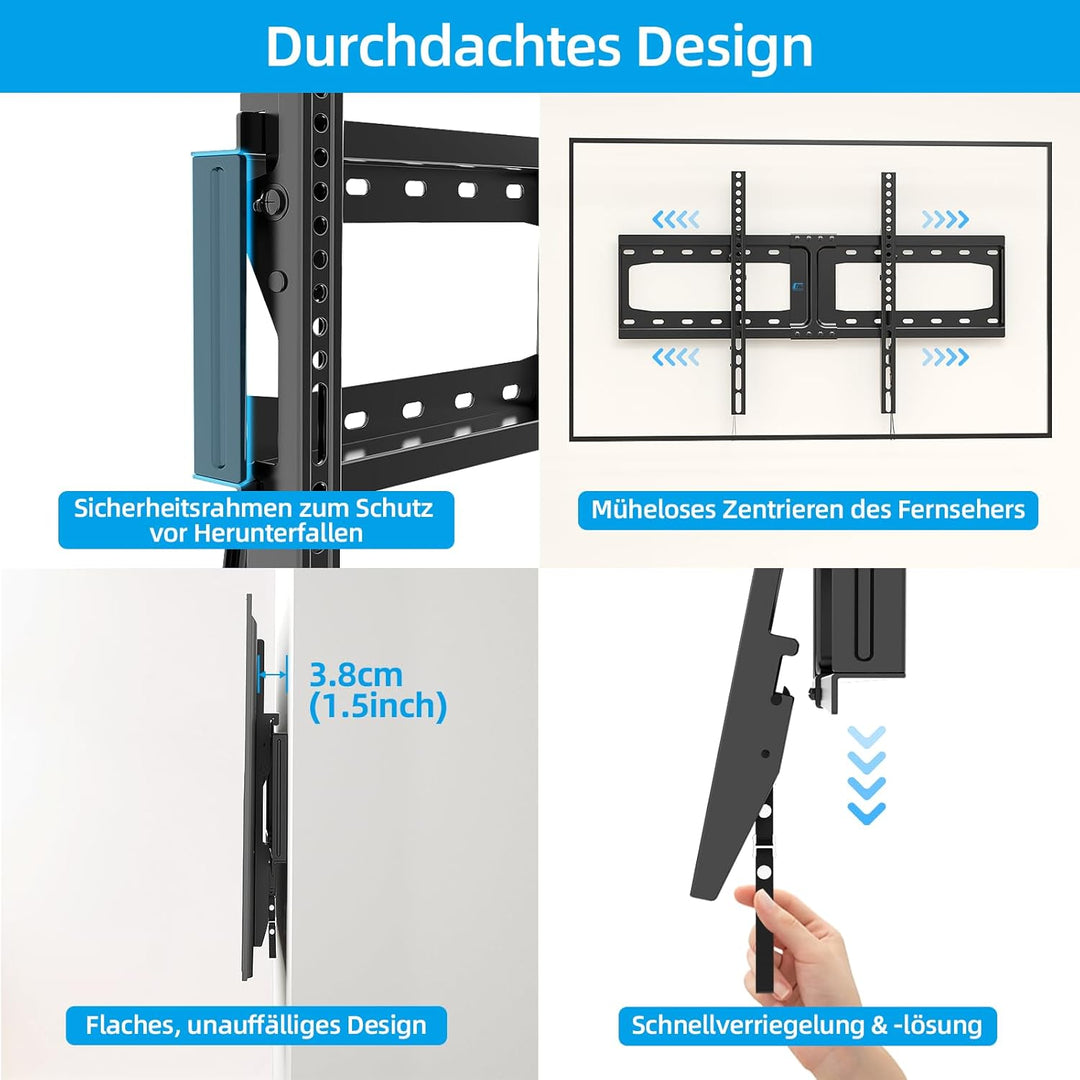 Durchdachtes Design

Sicherheitsrahmen zum Schutz vor Herunterfallen

Müheloses Zentrieren des Fernsehers

3.8cm
(1.5inch)

Flaches, unauffälliges Design

Schnellverriegelung & -lösung